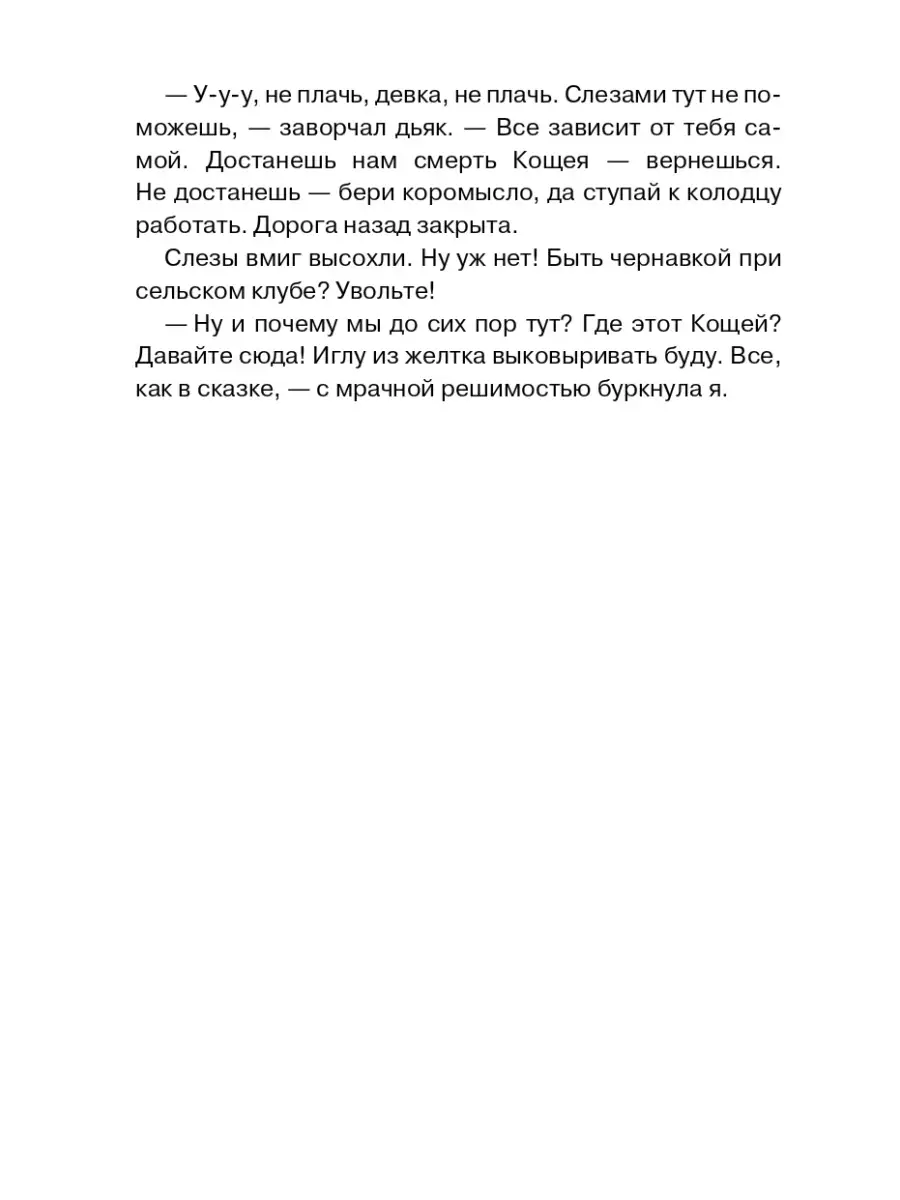 — У-у-у, не плачь, девка, не плачь. Слезами тут не поможешь, — заворчал дьяк. — Все зависит от тебя самой. Достанешь нам смерть Кощея — вернешься. Не достанешь — бери коромысло, да ступай к колодцу работать. Дорога назад закрыта.

Слезы вмиг высохли. Ну уж нет! Быть чернавкой при сельском клубе? Увольте!

— Ну и почему мы до сих пор тут? Где этот Кощей? Давайте сюда! Иглу из желтка выковыривать буду. Все, как в сказке, — с мрачной решимостью буркнула я.